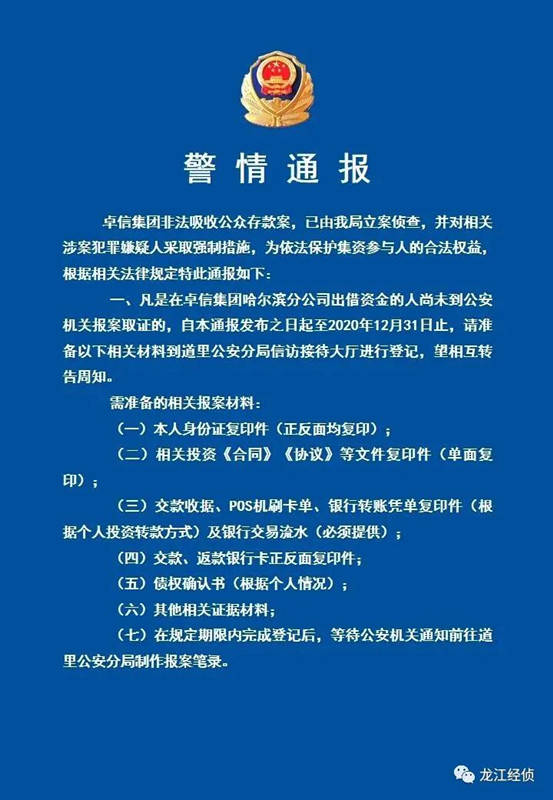 警情通报

卓信集团非法吸收公众存款案，已由我局立案侦查，并对相关涉案犯罪嫌疑人采取强制措施，为依法保护集资参与人的合法权益，根据相关法律规定特此通报如下：

一、凡是在卓信集团哈尔滨分公司出借资金的人尚未到公安机关报案取证的，自本通报发布之日起至2020年12月31日止，请准备以下相关材料到道里公安分局信访接待大厅进行登记，望相互转告周知。

需准备的相关报案材料：

（一）本人身份证复印件（正反面均复印）；

（二）相关投资《合同》《协议》等文件复印件（单面复印）；

（三）交款收据、POS机刷卡单、银行转账凭单复印件（根据个人投资转款方式）及银行交易流水（必须提供）；

（四）交款、返款银行卡正反面复印件；

（五）债权确认书（根据个人情况）；

（六）其他相关证据材料；

（七）在规定期限内完成登记后，等待公安机关通知前往道里公安分局制作报案笔录。

龙江经侦